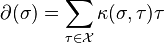 $\partial(\sigma) = \sum_{\tau \in \mathcal{X}} \kappa(\sigma, \tau)\tau$